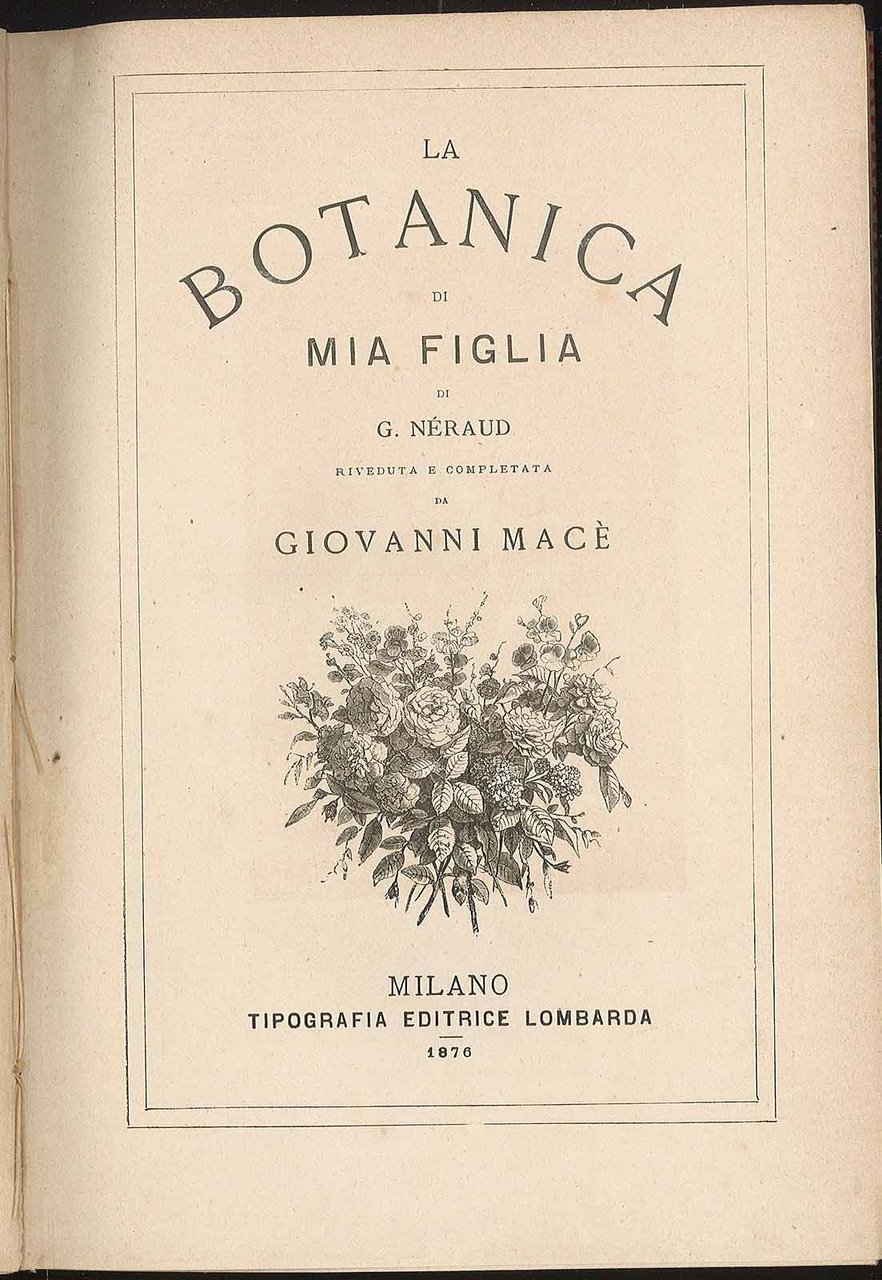 LA
BOTANICA
DI
MIA FIGLIA
DI
G. NÉRAUD
RIVEDUTA E COMPLETATA
DA
GIOVANNI MACÈ

MILANO
TIPOGRAFIA EDITRICE LOMBARDA
1876